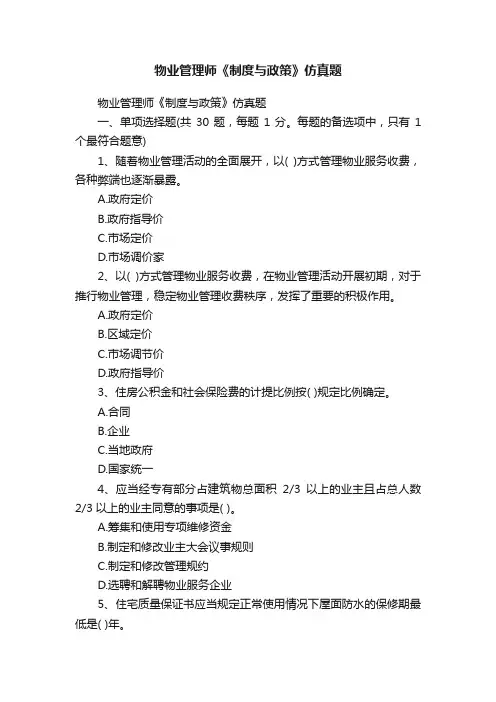 物业管理师《制度与政策》仿真题

物业管理师《制度与政策》仿真题

一、单项选择题(共 30 题，每题 1 分。每题的备选项中，只有 1 个最符合题意)

1、随着物业管理活动的全面展开，以( )方式管理物业服务收费，各种弊端也逐渐暴露。

A.政府定价

B.政府指导价

C.市场定价

D.市场调价家

2、以( )方式管理物业服务收费，在物业管理活动开展初期，对于推行物业管理，稳定物业管理收费秩序，发挥了重要的积极作用。

A.政府定价

B.区域定价

C.市场调节价

D.政府指导价

3、住房公积金和社会保险费的计提比例按( )规定比例确定。

A.合同

B.企业

C.当地政府

D.国家统一

4、应当经专有部分占建筑物总面积 2/3 以上的业主且占总人数 2/3 以上的业主同意的事项是( )。

A.筹集和使用专项维修资金

B.制定和修改业主大会议事规则

C.制定和修改管理规约

D.选聘和解聘物业服务企业

5、住宅质量保证书应当规定正常使用情况下屋面防水的保修期最低是( )年。